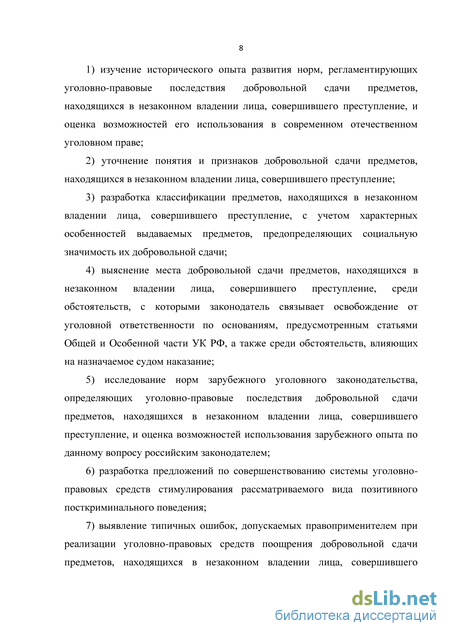 8

1) изучение исторического опыта развития норм, регламентирующих уголовно-правовые последствия добровольной сдачи предметов, находящихся в незаконном владении лица, совершившего преступление, и оценка возможностей его использования в современном отечественном уголовном праве;

2) уточнение понятия и признаков добровольной сдачи предметов, находящихся в незаконном владении лица, совершившего преступление;

3) разработка классификации предметов, находящихся в незаконном владении лица, совершившего преступление, с учетом характерных особенностей выдаваемых предметов, предопределяющих социальную значимость их добровольной сдачи;

4) выяснение места добровольной сдачи предметов, находящихся в незаконном владении лица, совершившего преступление, среди обстоятельств, с которыми законодатель связывает освобождение от уголовной ответственности по основаниям, предусмотренным статьями Общей и Особенной части УК РФ, а также среди обстоятельств, влияющих на назначаемое судом наказание;

5) исследование норм зарубежного уголовного законодательства, определяющих уголовно-правовые последствия добровольной сдачи предметов, находящихся в незаконном владении лица, совершившего преступление, и оценка возможностей использования зарубежного опыта по данному вопросу российским законодателем;

6) разработка предложений по совершенствованию системы уголовно-правовых средств стимулирования рассматриваемого вида позитивного посткриминального поведения;

7) выявление типичных ошибок, допускаемых правоприменителем при реализации уголовно-правовых средств поощрения добровольной сдачи предметов, находящихся в незаконном владении лица, совершившего

dsLib.net
библиотека диссертаций